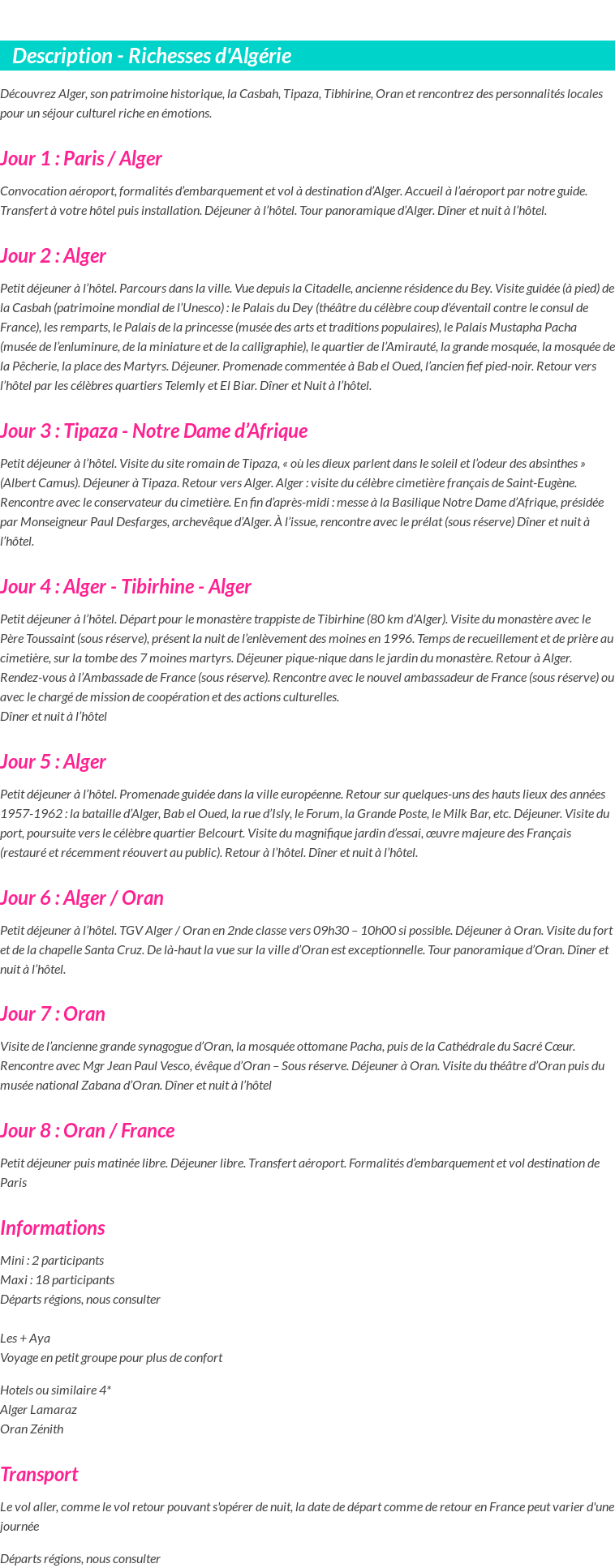 Description - Richesses d'Algérie

Découvrez Alger, son patrimoine historique, la Casbah, Tipaza, Tibhirine, Oran et rencontrez des personnalités locales pour un séjour culturel riche en émotions.

Jour 1 : Paris / Alger

Convocation aéroport, formalités d'embarquement et vol à destination d'Alger. Accueil à l'aéroport par notre guide. Transfert à votre hôtel puis installation. Déjeuner à l'hôtel. Tour panoramique d'Alger. Dîner et nuit à l'hôtel.

Jour 2 : Alger

Petit déjeuner à l'hôtel. Parcours dans la ville. Vue depuis la Citadelle, ancienne résidence du Bey. Visite guidée (à pied) de la Casbah (patrimoine mondial de l'Unesco) : le Palais du Dey (théâtre du célèbre coup d'éventail contre le consul de France), les remparts, le Palais de la princesse (musée des arts et traditions populaires), le Palais Mustapha Pacha (musée de l'enluminure, de la miniature et de la calligraphie), le quartier de l'Amirauté, la grande mosquée, la mosquée de la Pêcherie, la place des Martyrs. Déjeuner. Promenade commentée à Bab el Oued, l'ancien fief pied-noir. Retour vers l'hôtel par les célèbres quartiers Telemly et El Biar. Dîner et Nuit à l'hôtel.

Jour 3 : Tipaza - Notre Dame d'Afrique

Petit déjeuner à l'hôtel. Visite du site romain de Tipaza, « où les dieux parlent dans le soleil et l'odeur des absinthes » (Albert Camus). Déjeuner à Tipaza. Retour vers Alger. Alger : visite du célèbre cimetière français de Saint-Eugène. Rencontre avec le conservateur du cimetière. En fin d'après-midi : messe à la Basilique Notre Dame d'Afrique, présidée par Monseigneur Paul Desfarges, archevêque d'Alger. À l'issue, rencontre avec le prélat (sous réserve) Dîner et nuit à l'hôtel.

Jour 4 : Alger - Tibirhine - Alger

Petit déjeuner à l'hôtel. Départ pour le monastère trappiste de Tibirhine (80 km d'Alger). Visite du monastère avec le Père Toussaint (sous réserve), présent la nuit de l'enlèvement des moines en 1996. Temps de recueillement et de prière au cimetière, sur la tombe des 7 moines martyrs. Déjeuner pique-nique dans le jardin du monastère. Retour à Alger. Rendez-vous à l'Ambassade de France (sous réserve). Rencontre avec le nouvel ambassadeur de France (sous réserve) ou avec le chargé de mission de coopération et des actions culturelles.
Dîner et nuit à l'hôtel

Jour 5 : Alger

Petit déjeuner à l'hôtel. Promenade guidée dans la ville européenne. Retour sur quelques-uns des hauts lieux des années 1957-1962 : la bataille d'Alger, Bab el Oued, la rue d'Isly, le Forum, la Grande Poste, le Milk Bar, etc. Déjeuner. Visite du port, poursuite vers le célèbre quartier Belcourt. Visite du magnifique jardin d'essai, œuvre majeure des Français (restauré et récemment réouvert au public). Retour à l'hôtel. Dîner et nuit à l'hôtel.

Jour 6 : Alger / Oran

Petit déjeuner à l'hôtel. TGV Alger / Oran en 2nde classe vers 09h30 – 10h00 si possible. Déjeuner à Oran. Visite du fort et de la chapelle Santa Cruz. De là-haut la vue sur la ville d'Oran est exceptionnelle. Tour panoramique d'Oran. Dîner et nuit à l'hôtel.

Jour 7 : Oran

Visite de l'ancienne grande synagogue d'Oran, la mosquée ottomane Pacha, puis de la Cathédrale du Sacré Cœur. Rencontre avec Mgr Jean Paul Vesco, évêque d'Oran – Sous réserve. Déjeuner à Oran. Visite du théâtre d'Oran puis du musée national Zabana d'Oran. Dîner et nuit à l'hôtel

Jour 8 : Oran / France

Petit déjeuner puis matinée libre. Déjeuner libre. Transfert aéroport. Formalités d'embarquement et vol destination de Paris

Informations

Mini : 2 participants
Maxi : 18 participants
Départs régions, nous consulter

Les + Aya
Voyage en petit groupe pour plus de confort

Hotels ou similaire 4*
Alger Lamaraz
Oran Zénith

Transport

Le vol aller, comme le vol retour pouvant s'opérer de nuit, la date de départ comme de retour en France peut varier d'une journée

Départs régions, nous consulter